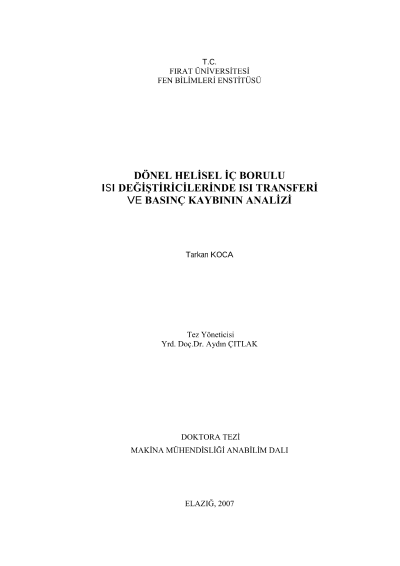 T.C.
FIRAT ÜNİVERSİTESİ
FEN BİLİMLERİ ENSTİTÜSÜ

DÖNEL HELİSEL İÇ BORULU
ISI DEĞİŞTİRİCİLERİNDE ISI TRANSFERİ
VE BASINÇ KAYBININ ANALİZİ

Tarkan KOCA

Tez Yöneticisi
Yrd. Doç.Dr. Aydın ÇITLAK

DOKTORA TEZİ
MAKİNA MÜHENDİSLİĞİ ANABİLİM DALI

ELAZIĞ, 2007